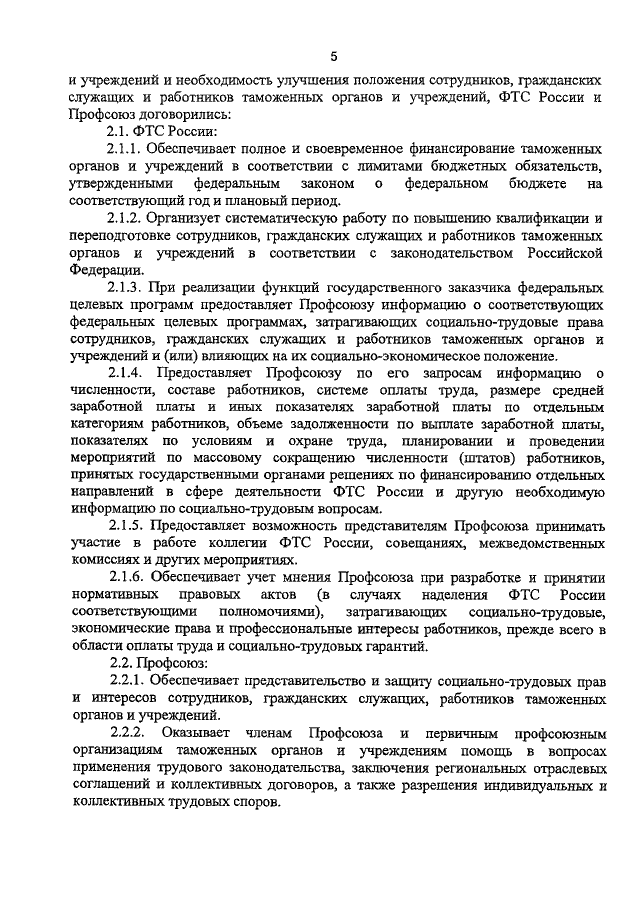 5

и учреждений и необходимость улучшения положения сотрудников, гражданских служащих и работников таможенных органов и учреждений, ФТС России и Профсоюз договорились:

2.1. ФТС России:

2.1.1. Обеспечивает полное и своевременное финансирование таможенных органов и учреждений в соответствии с лимитами бюджетных обязательств, утвержденными федеральным законом о федеральном бюджете на соответствующий год и плановый период.

2.1.2. Организует систематическую работу по повышению квалификации и переподготовке сотрудников, гражданских служащих и работников таможенных органов и учреждений в соответствии с законодательством Российской Федерации.

2.1.3. При реализации функций государственного заказчика федеральных целевых программ предоставляет Профсоюзу информацию о соответствующих федеральных целевых программах, затрагивающих социально-трудовые права сотрудников, гражданских служащих и работников таможенных органов и учреждений и (или) влияющих на их социально-экономическое положение.

2.1.4. Предоставляет Профсоюзу по его запросам информацию о численности, составе работников, системе оплаты труда, размере средней заработной платы и иных показателях заработной платы по отдельным категориям работников, объеме задолженности по выплате заработной платы, показателях по условиям и охране труда, планировании и проведении мероприятий по массовому сокращению численности (штатов) работников, принятых государственными органами решениях по финансированию отдельных направлений в сфере деятельности ФТС России и другую необходимую информацию по социально-трудовым вопросам.

2.1.5. Предоставляет возможность представителям Профсоюза принимать участие в работе коллегии ФТС России, совещаниях, межведомственных комиссиях и других мероприятиях.

2.1.6. Обеспечивает учет мнения Профсоюза при разработке и принятии нормативных правовых актов (в случаях наделения ФТС России соответствующими полномочиями), затрагивающих социально-трудовые, экономические права и профессиональные интересы работников, прежде всего в области оплаты труда и социально-трудовых гарантий.

2.2. Профсоюз:

2.2.1. Обеспечивает представительство и защиту социально-трудовых прав и интересов сотрудников, гражданских служащих, работников таможенных органов и учреждений.

2.2.2. Оказывает членам Профсоюза и первичным профсоюзным организациям таможенных органов и учреждениям помощь в вопросах применения трудового законодательства, заключения региональных отраслевых соглашений и коллективных договоров, а также разрешения индивидуальных и коллективных трудовых споров.